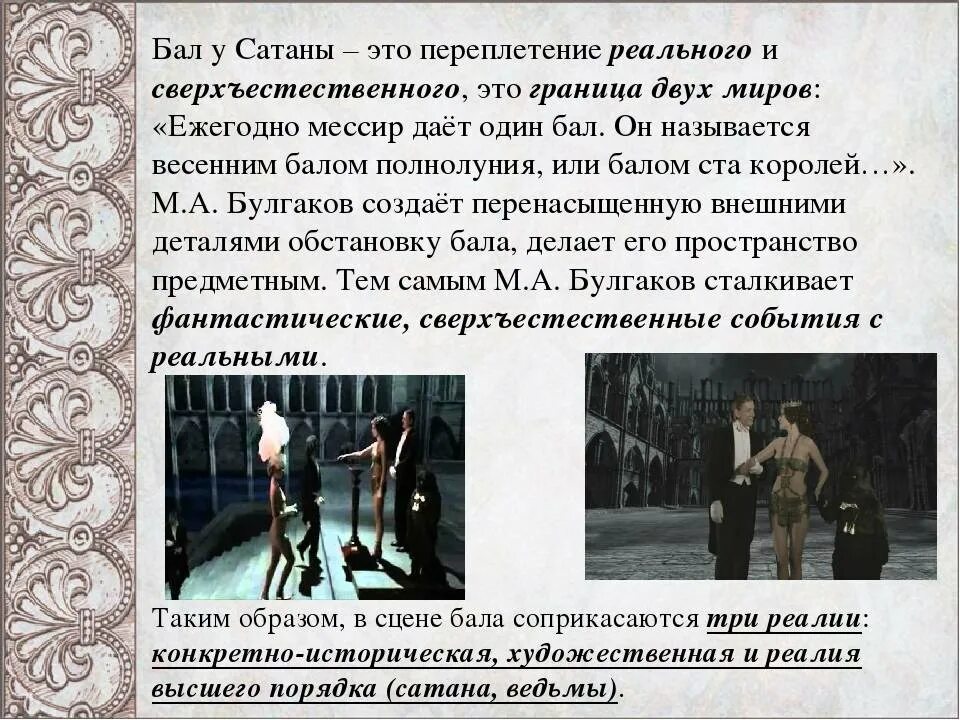 Бал у Сатаны – это переплетение реального и сверхъестественного, это граница двух миров: «Ежегодно мессир даёт один бал. Он называется весенним балом полнолуния, или балом ста королей…». М.А. Булгаков создаёт перенасыщенную внешними деталями обстановку бала, делает его пространство предметным. Тем самым М.А. Булгаков сталкивает фантастические, сверхъестественные события с реальными.

Таким образом, в сцене бала соприкасаются три реалии: конкретно-историческая, художественная и реалия высшего порядка (сатана, ведьмы).